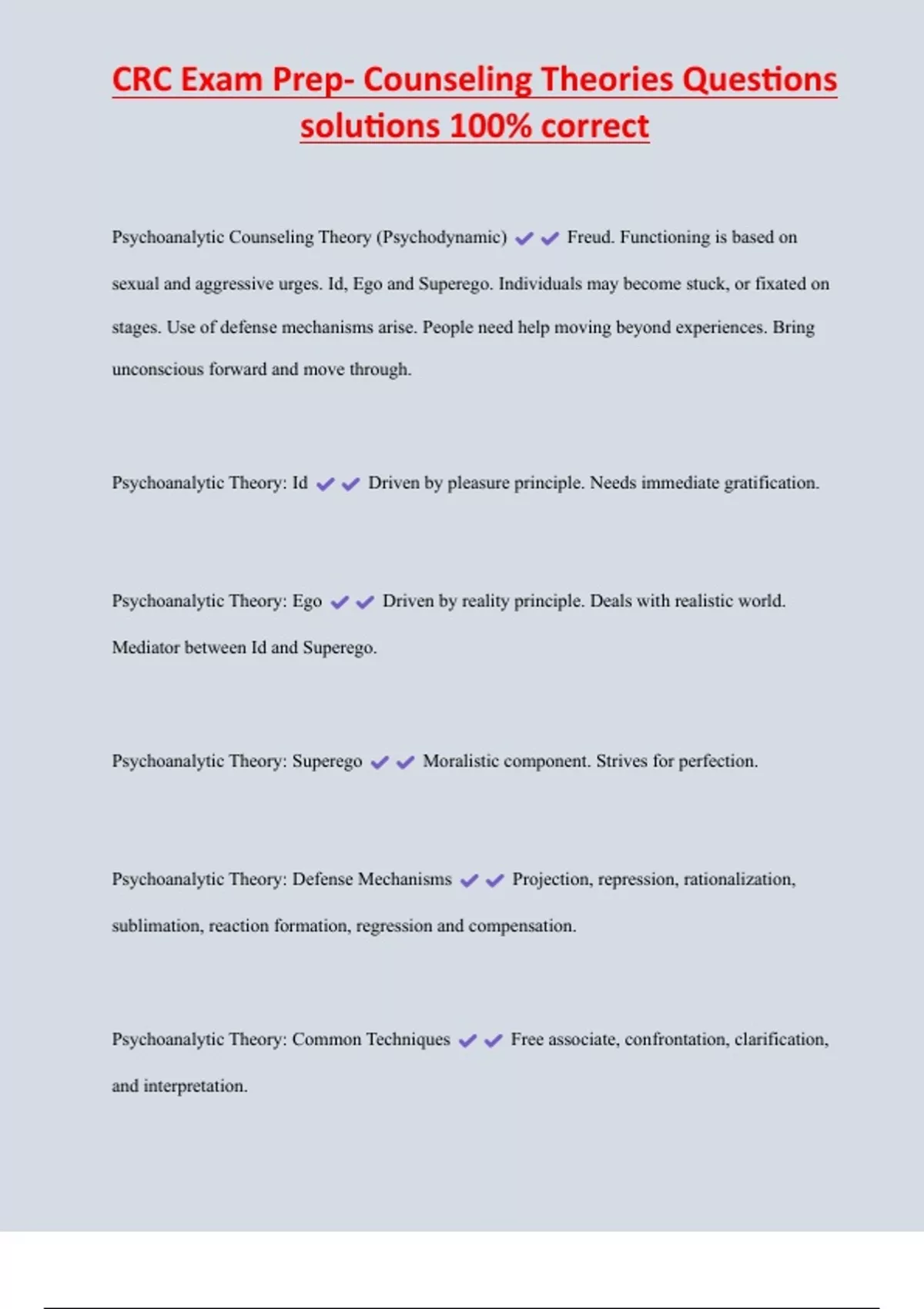 CRC Exam Prep- Counseling Theories Questions solutions 100% correct

Psychoanalytic Counseling Theory (Psychodynamic) ✔✔ Freud. Functioning is based on sexual and aggressive urges. Id, Ego and Superego. Individuals may become stuck, or fixated on stages. Use of defense mechanisms arise. People need help moving beyond experiences. Bring unconscious forward and move through.

Psychoanalytic Theory: Id ✔✔ Driven by pleasure principle. Needs immediate gratification.

Psychoanalytic Theory: Ego ✔✔ Driven by reality principle. Deals with realistic world. Mediator between Id and Superego.

Psychoanalytic Theory: Superego ✔✔ Moralistic component. Strives for perfection.

Psychoanalytic Theory: Defense Mechanisms ✔✔ Projection, repression, rationalization, sublimation, reaction formation, regression and compensation.

Psychoanalytic Theory: Common Techniques ✔✔ Free associate, confrontation, clarification, and interpretation.